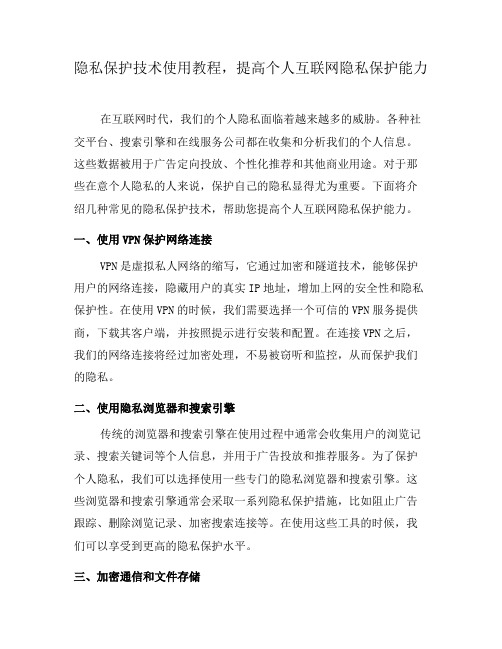 隐私保护技术使用教程，提高个人互联网隐私保护能力

在互联网时代，我们的个人隐私面临着越来越多的威胁。各种社交平台、搜索引擎和在线服务公司都在收集和分析我们的个人信息。这些数据被用于广告定向投放、个性化推荐和其他商业用途。对于那些在意个人隐私的人来说，保护自己的隐私显得尤为重要。下面将介绍几种常见的隐私保护技术，帮助您提高个人互联网隐私保护能力。

一、使用VPN保护网络连接

VPN是虚拟私人网络的缩写，它通过加密和隧道技术，能够保护用户的网络连接，隐藏用户的真实IP地址，增加上网的安全性和隐私保护性。在使用VPN的时候，我们需要选择一个可信的VPN服务提供商，下载其客户端，并按照提示进行安装和配置。在连接VPN之后，我们的网络连接将经过加密处理，不易被窃听和监控，从而保护我们的隐私。

二、使用隐私浏览器和搜索引擎

传统的浏览器和搜索引擎在使用过程中通常会收集用户的浏览记录、搜索关键词等个人信息，并用于广告投放和推荐服务。为了保护个人隐私，我们可以选择使用一些专门的隐私浏览器和搜索引擎。这些浏览器和搜索引擎通常会采取一系列隐私保护措施，比如阻止广告跟踪、删除浏览记录、加密搜索连接等。在使用这些工具的时候，我们可以享受到更高的隐私保护水平。

三、加密通信和文件存储